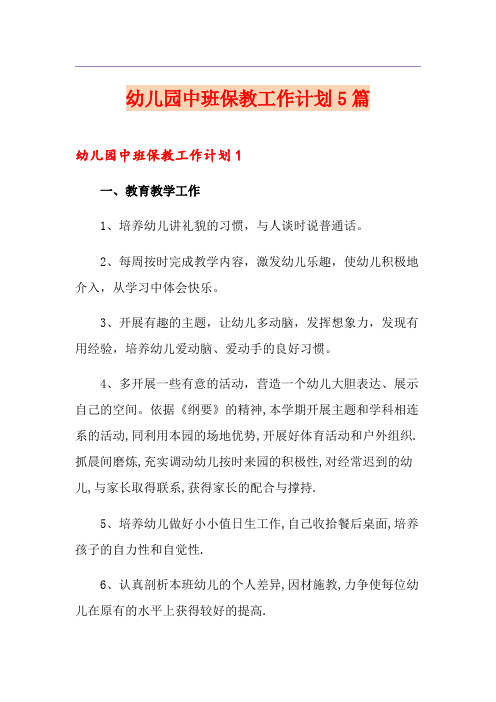 幼儿园中班保教工作计划5篇

幼儿园中班保教工作计划1

一、教育教学工作

1、培养幼儿讲礼貌的习惯，与人谈时说普通话。

2、每周按时完成教学内容，激发幼儿乐趣，使幼儿积极地介入，从学习中体会快乐。

3、开展有趣的主题，让幼儿多动脑，发挥想象力，发现有用经验，培养幼儿爱动脑、爱动手的良好习惯。

4、多开展一些有意的活动，营造一个幼儿大胆表达、展示自己的空间。依据《纲要》的精神,本学期开展主题和学科相连系的活动,同利用本园的场地优势,开展好体育活动和户外组织.抓晨间磨炼,充实调动幼儿按时来园的积极性,对经常迟到的幼儿,与家长取得联系,获得家长的配合与撑持.

5、培养幼儿做好小小值日生工作,自己收拾餐后桌面,培养孩子的自力性和自觉性.

6、认真剖析本班幼儿的个人差异,因材施教,力争使每位幼儿在原有的水平上获得较好的提高.